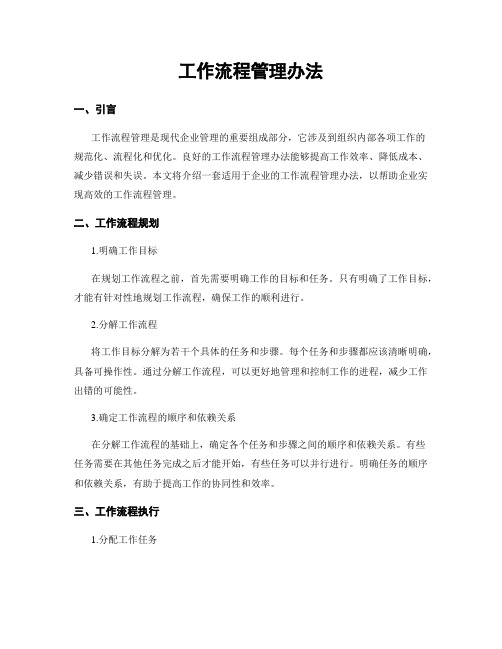 工作流程管理办法

一、引言

工作流程管理是现代企业管理的重要组成部分，它涉及到组织内部各项工作的规范化、流程化和优化。良好的工作流程管理办法能够提高工作效率、降低成本、减少错误和失误。本文将介绍一套适用于企业的工作流程管理办法，以帮助企业实现高效的工作流程管理。

二、工作流程规划

1.明确工作目标

在规划工作流程之前，首先需要明确工作的目标和任务。只有明确了工作目标，才能有针对性地规划工作流程，确保工作的顺利进行。

2.分解工作流程

将工作目标分解为若干个具体的任务和步骤。每个任务和步骤都应该清晰明确，具备可操作性。通过分解工作流程，可以更好地管理和控制工作的进程，减少工作出错的可能性。

3.确定工作流程的顺序和依赖关系

在分解工作流程的基础上，确定各个任务和步骤之间的顺序和依赖关系。有些任务需要在其他任务完成之后才能开始，有些任务可以并行进行。明确任务的顺序和依赖关系，有助于提高工作的协同性和效率。

三、工作流程执行

1.分配工作任务